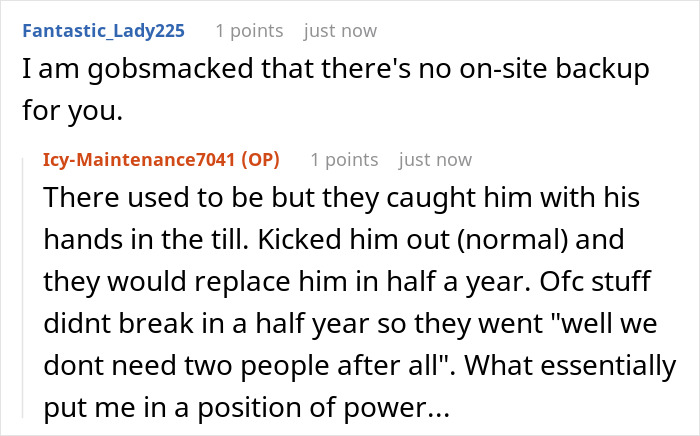 Fantastic_Lady225 1 points just now
I am gobsmacked that there's no on-site backup for you.

Icy-Maintenance7041 (OP) 1 points just now
There used to be but they caught him with his hands in the till. Kicked him out (normal) and they would replace him in half a year. Ofc stuff didnt break in a half year so they went "well we dont need two people after all". What essentially put me in a position of power...